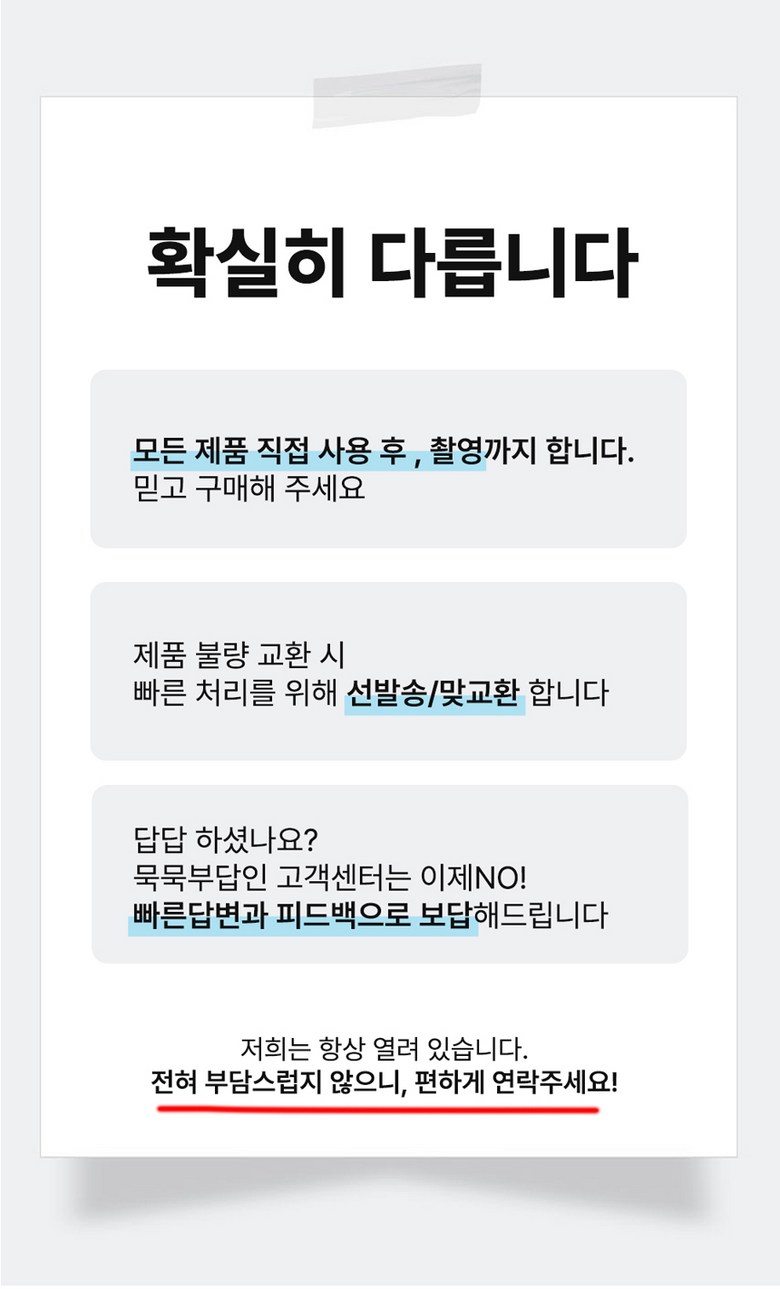 확실히 다릅니다

모든 제품 직접 사용 후 , 촬영까지 합니다.
믿고 구매해 주세요

제품 불량 교환 시
빠른 처리를 위해 선발송/맞교환 합니다

답답 하셨나요?
묵묵부답인 고객센터는 이제NO!
빠른답변과 피드백으로 보답해드립니다

저희는 항상 열려 있습니다.
전혀 부담스럽지 않으니, 편하게 연락주세요!